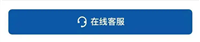 在线客服